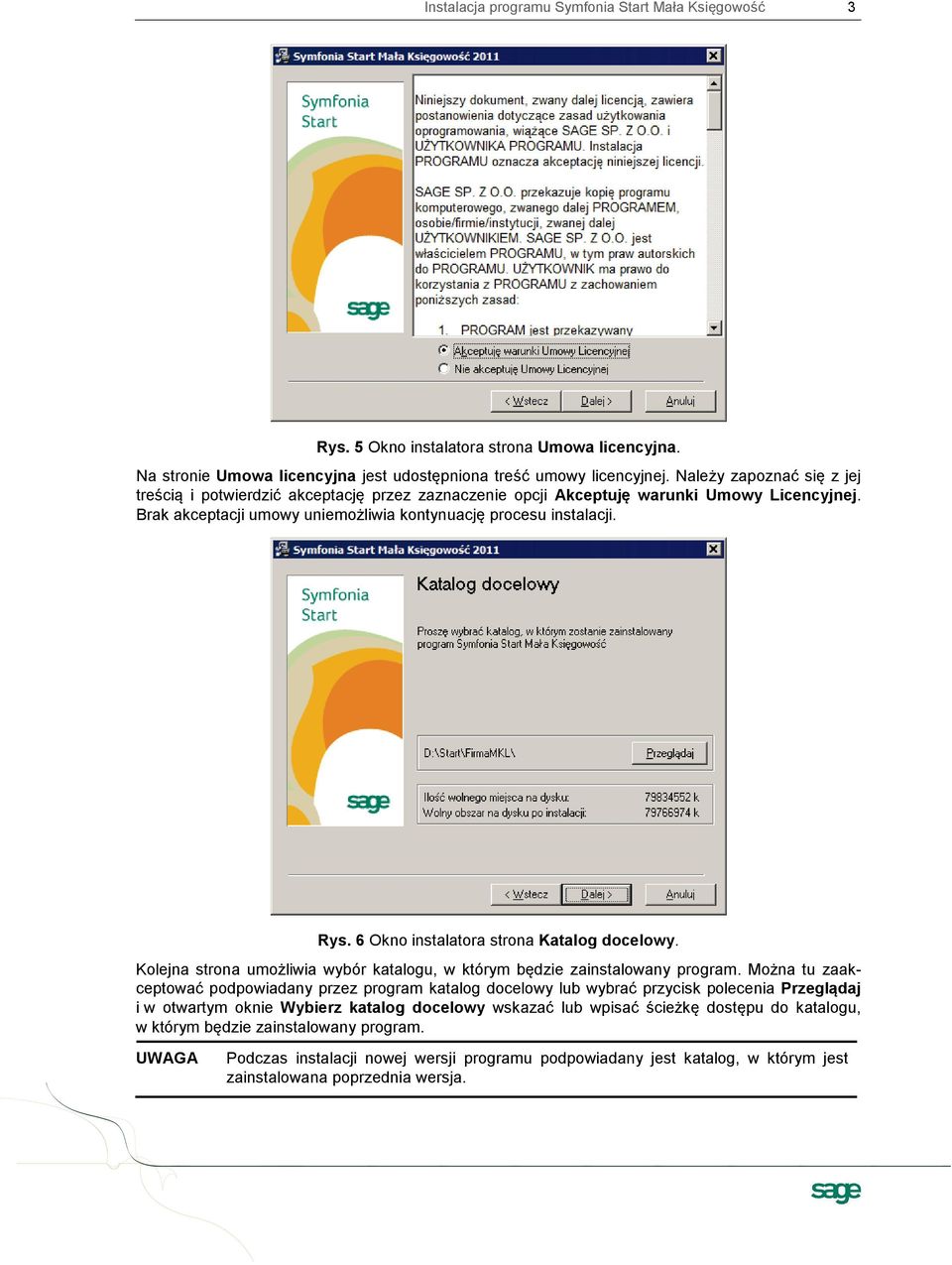 Instalacja programu Symfonia Start Mała Księgowość 3

Symfonia Start Mała Księgowość 2011

Symfonia Start

sage

Niniejszy dokument, zwany dalej licencją, zawiera postanowienia dotyczące zasad użytkowania oprogramowania, wiążące SAGE SP. Z O.O. i UŻYTKOWNIKA PROGRAMU. Instalacja PROGRAMU oznacza akceptację niniejszej licencji.

SAGE SP. Z O.O. przekazuje kopię programu komputerowego, zwanego dalej PROGRAMEM, osobie/firmie/instytucji, zwanej dalej UŻYTKOWNIKIEM. SAGE SP. Z O.O. jest właścicielem PROGRAMU, w tym praw autorskich do PROGRAMU. UŻYTKOWNIK ma prawo do korzystania z PROGRAMU z zachowaniem poniższych zasad:

1. PROGRAM jest przekazywany

Akceptuję warunki Umowy Licencyjnej

Nie akceptuję Umowy Licencyjnej

< Wstecz Dalej > Anuluj

Rys. 5 Okno instalatora strona Umowa licencyjna.

Na stronie Umowa licencyjna jest udostępniona treść umowy licencyjnej. Należy zapoznać się z jej treścią i potwierdzić akceptację przez zaznaczenie opcji Akceptuję warunki Umowy Licencyjnej. Brak akceptacji umowy uniemożliwia kontynuację procesu instalacji.

Symfonia Start Mała Księgowość 2011

Symfonia Start

sage

Katalog docelowy

Proszę wybrać katalog, w którym zostanie zainstalowany program Symfonia Start Mała Księgowość

D:\Start\FirmaMKL\ Przeglądaj

Ilość wolnego miejsca na dysku: 79834552 k
Wolny obszar na dysku po instalacji: 79766974 k

< Wstecz Dalej > Anuluj

Rys. 6 Okno instalatora strona Katalog docelowy.

Kolejna strona umożliwia wybór katalogu, w którym będzie zainstalowany program. Można tu zaakceptować podpowiadany przez program katalog docelowy lub wybrać przycisk polecenia Przeglądaj i w otwartym oknie Wybierz katalog docelowy wskazać lub wpisać ścieżkę dostępu do katalogu, w którym będzie zainstalowany program.

UWAGA Podczas instalacji nowej wersji programu podpowiadany jest katalog, w którym jest zainstalowana poprzednia wersja.

sage